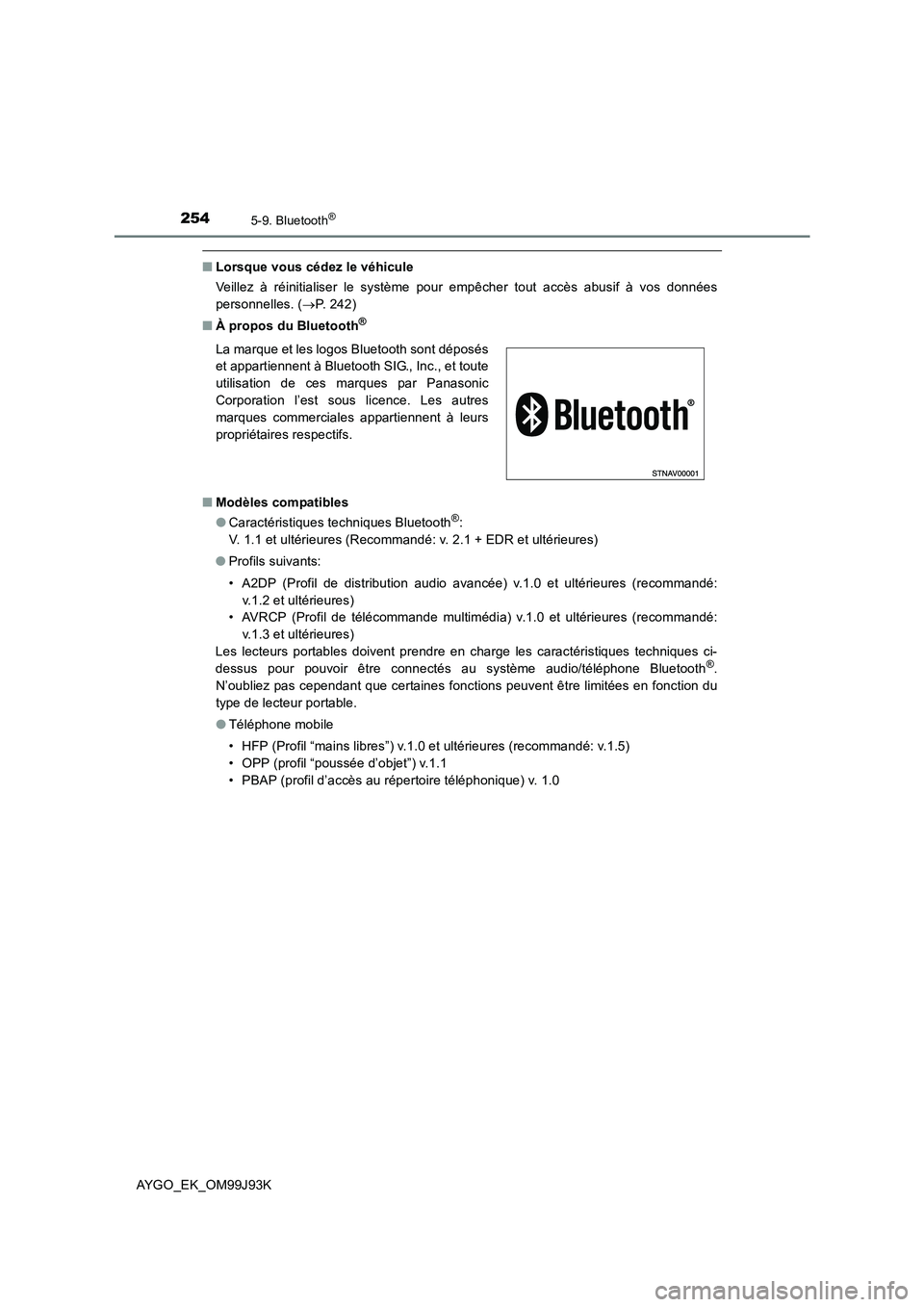 254 5-9. Bluetooth®

■ Lorsque vous cédez le véhicule

Veillez à réinitialiser le système pour empêcher tout accès abusif à vos données personnelles. (→P. 242)

■ À propos du Bluetooth®

La marque et les logos Bluetooth sont déposés et appartiennent à Bluetooth SIG., Inc., et toute utilisation de ces marques par Panasonic Corporation l'est sous licence. Les autres marques commerciales appartiennent à leurs propriétaires respectifs.

Bluetooth®

STNAV00001

■ Modèles compatibles

● Caractéristiques techniques Bluetooth®:
V. 1.1 et ultérieures (Recommandé: v. 2.1 + EDR et ultérieures)

● Profils suivants:

• A2DP (Profil de distribution audio avancée) v.1.0 et ultérieures (recommandé: v.1.2 et ultérieures)
• AVRCP (Profil de télécommande multimédia) v.1.0 et ultérieures (recommandé: v.1.3 et ultérieures)
Les lecteurs portables doivent prendre en charge les caractéristiques techniques ci-dessus pour pouvoir être connectés au système audio/téléphone Bluetooth®. N'oubliez pas cependant que certaines fonctions peuvent être limitées en fonction du type de lecteur portable.

● Téléphone mobile

• HFP (Profil "mains libres") v.1.0 et ultérieures (recommandé: v.1.5)
• OPP (profil "poussée d'objet") v.1.1
• PBAP (profil d'accès au répertoire téléphonique) v. 1.0

AYGO_EK_OM99J93K

carmanualsonline.info